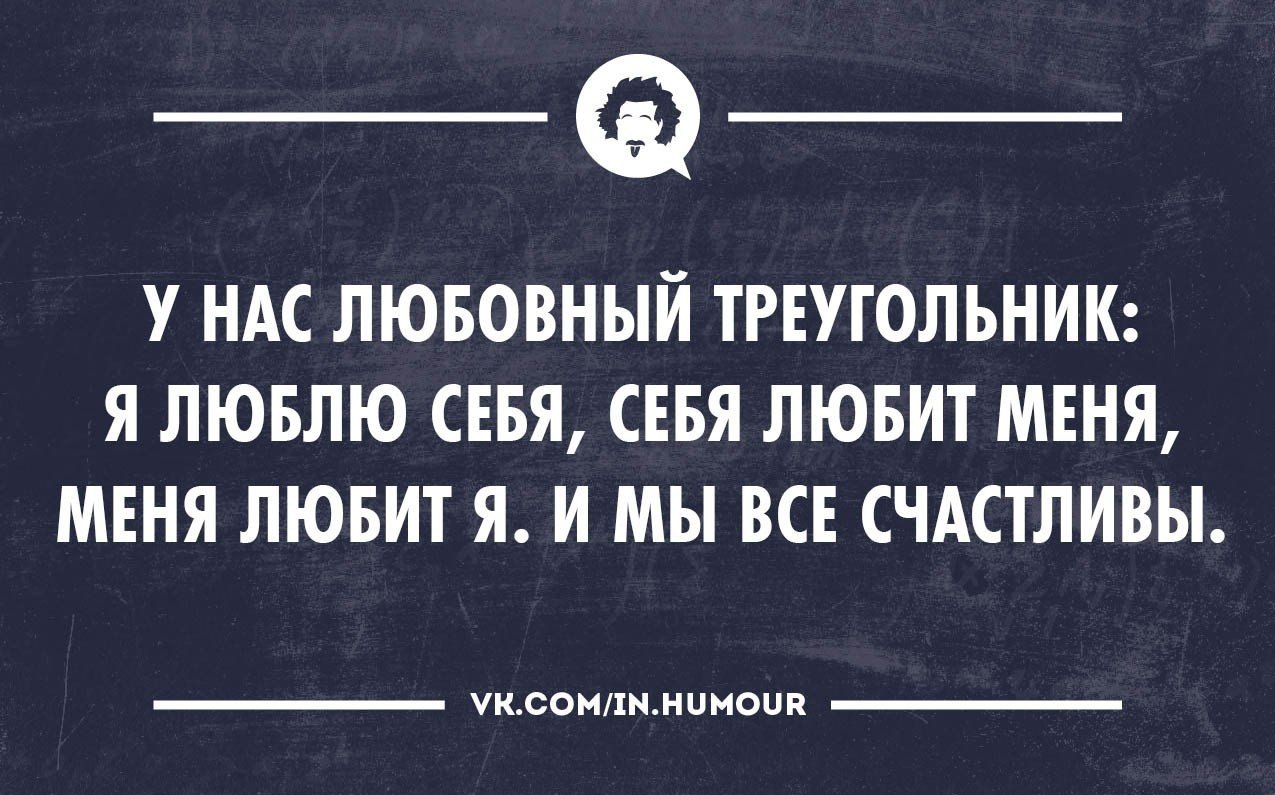 У НАС ЛЮБОВНЫЙ ТРЕУГОЛЬНИК: Я ЛЮБЛЮ СЕБЯ, СЕБЯ ЛЮБИТ МЕНЯ, МЕНЯ ЛЮБИТ Я. И МЫ ВСЕ СЧАСТЛИВЫ.

VK.COM/IN.HUMOUR